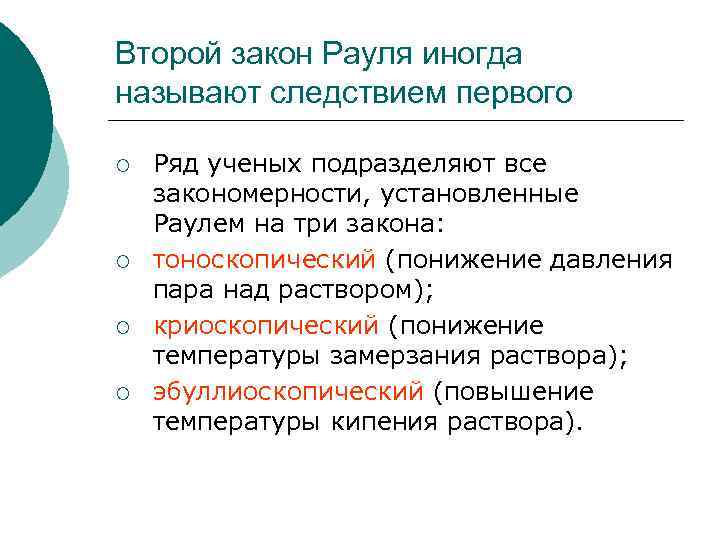 Второй закон Рауля иногда называют следствием первого

○ Ряд ученых подразделяют все закономерности, установленные Раулем на три закона:
○ тоноскопический (понижение давления пара над раствором);
○ криоскопический (понижение температуры замерзания раствора);
○ эбуллиоскопический (повышение температуры кипения раствора).